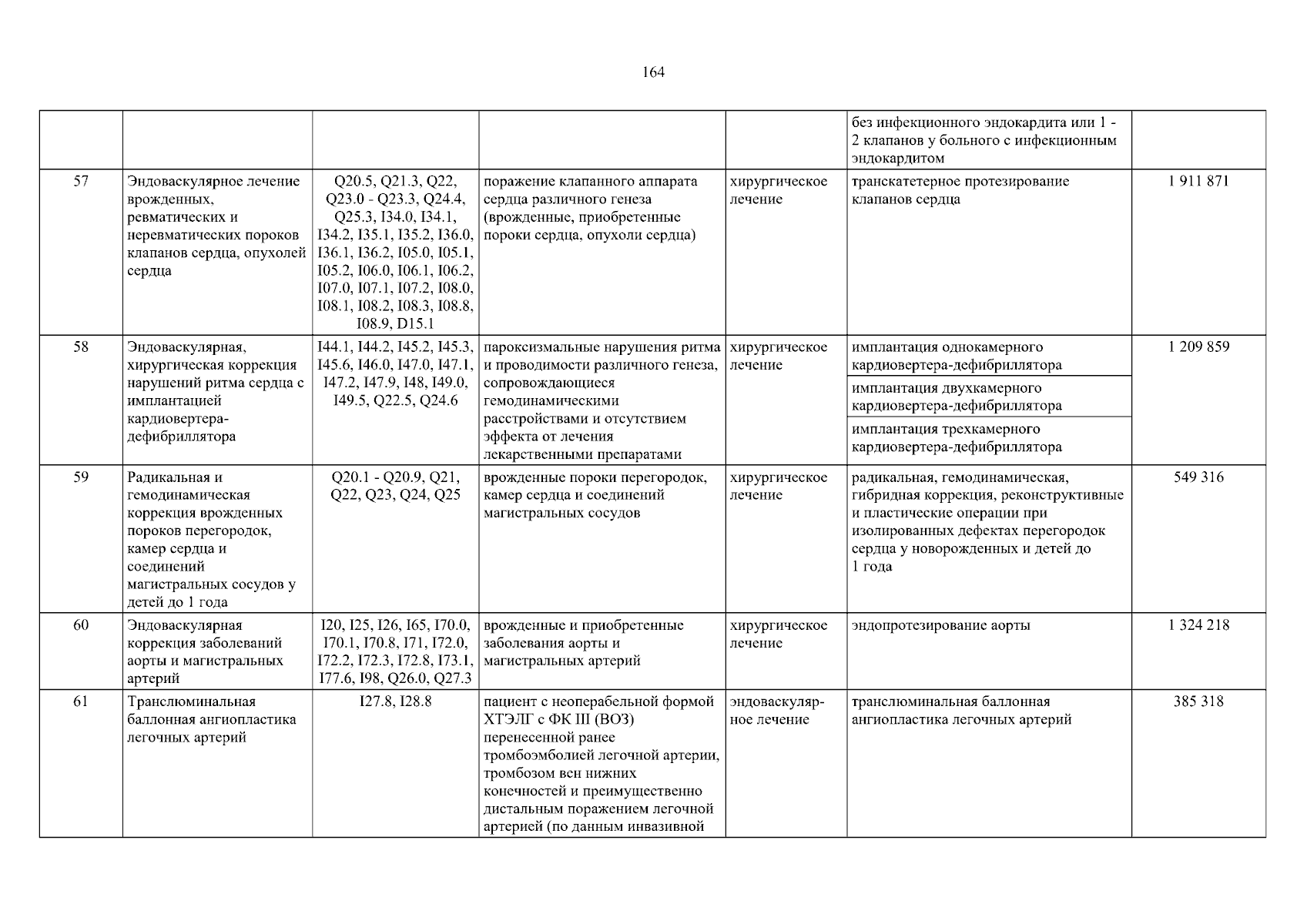 164

| | | | | | | |
|---|---|---|---|---|---|---|
| | | | | | без инфекционного эндокардита или 1 - 2 клапанов у больного с инфекционным эндокардитом | |
| 57 | Эндоваскулярное лечение врожденных, ревматических и неревматических пороков клапанов сердца, опухолей сердца | Q20.5, Q21.3, Q22, Q23.0 - Q23.3, Q24.4, Q25.3, I34.0, I34.1, I34.2, I35.1, I35.2, I36.0, I36.1, I36.2, I05.0, I05.1, I05.2, I06.0, I06.1, I06.2, I07.0, I07.1, I07.2, I08.0, I08.1, I08.2, I08.3, I08.8, I08.9, D15.1 | поражение клапанного аппарата сердца различного генеза (врожденные, приобретенные пороки сердца, опухоли сердца) | хирургическое лечение | транскатетерное протезирование клапанов сердца | 1 911 871 |
| 58 | Эндоваскулярная, хирургическая коррекция нарушений ритма сердца с имплантацией кардиовертера-дефибриллятора | I44.1, I44.2, I45.2, I45.3, I45.6, I46.0, I47.0, I47.1, I47.2, I47.9, I48, I49.0, I49.5, Q22.5, Q24.6 | пароксизмальные нарушения ритма и проводимости различного генеза, сопровождающиеся гемодинамическими расстройствами и отсутствием эффекта от лечения лекарственными препаратами | хирургическое лечение | имплантация однокамерного кардиовертера-дефибриллятора | 1 209 859 |
| | | | | | имплантация двухкамерного кардиовертера-дефибриллятора | |
| | | | | | имплантация трехкамерного кардиовертера-дефибриллятора | |
| 59 | Радикальная и гемодинамическая коррекция врожденных пороков перегородок, камер сердца и соединений магистральных сосудов у детей до 1 года | Q20.1 - Q20.9, Q21, Q22, Q23, Q24, Q25 | врожденные пороки перегородок, камер сердца и соединений магистральных сосудов | хирургическое лечение | радикальная, гемодинамическая, гибридная коррекция, реконструктивные и пластические операции при изолированных дефектах перегородок сердца у новорожденных и детей до 1 года | 549 316 |
| 60 | Эндоваскулярная коррекция заболеваний аорты и магистральных артерий | I20, I25, I26, I65, I70.0, I70.1, I70.8, I71, I72.0, I72.2, I72.3, I72.8, I73.1, I77.6, I98, Q26.0, Q27.3 | врожденные и приобретенные заболевания аорты и магистральных артерий | хирургическое лечение | эндопротезирование аорты | 1 324 218 |
| 61 | Транслюминальная баллонная ангиопластика легочных артерий | I27.8, I28.8 | пациент с неоперабельной формой ХТЭЛГ с ФК III (ВОЗ) перенесенной ранее тромбоэмболией легочной артерии, тромбозом вен нижних конечностей и преимущественно дистальным поражением легочной артерией (по данным инвазивной | эндоваскулярное лечение | транслюминальная баллонная ангиопластика легочных артерий | 385 318 |